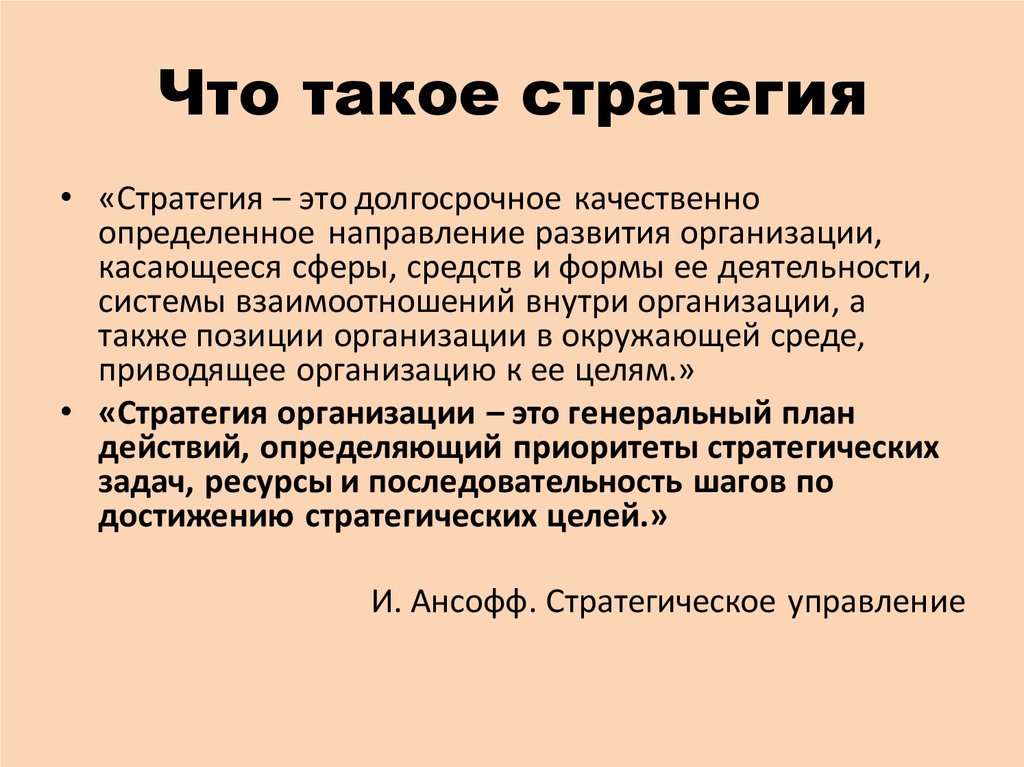 Что такое стратегия

• «Стратегия – это долгосрочное качественно определенное направление развития организации, касающееся сферы, средств и формы ее деятельности, системы взаимоотношений внутри организации, а также позиции организации в окружающей среде, приводящее организацию к ее целям.»

• «Стратегия организации – это генеральный план действий, определяющий приоритеты стратегических задач, ресурсы и последовательность шагов по достижению стратегических целей.»

И. Ансофф. Стратегическое управление